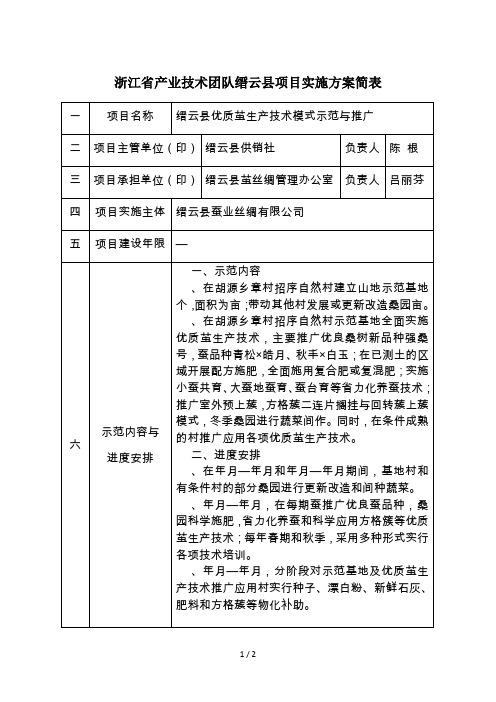 浙江省产业技术团队缙云县项目实施方案简表

| 一 | 项目名称 | 缙云县优质茧生产技术模式示范与推广 | | |
|---|---|---|---|---|
| 二 | 项目主管单位（印） | 缙云县供销社 | 负责人 | 陈 根 |
| 三 | 项目承担单位（印） | 缙云县茧丝绸管理办公室 | 负责人 | 吕丽芬 |
| 四 | 项目实施主体 | 缙云县蚕业丝绸有限公司 | | |
| 五 | 项目建设年限 | — | | |
| 六 | 示范内容与进度安排 | 一、示范内容<br>、在胡源乡章村招序自然村建立山地示范基地个，面积为亩；带动其他村发展或更新改造桑园亩。<br>、在胡源乡章村招序自然村示范基地全面实施优质茧生产技术，主要推广优良桑树新品种强桑号，蚕品种青松×皓月、秋丰×白玉；在已测土的区域开展配方施肥，全面施用复合肥或复混肥；实施小蚕共育、大蚕地蚕育、蚕台育等省力化养蚕技术；推广室外预上蔟，方格蔟二连片搁挂与回转蔟上蔟模式，冬季桑园进行蔬菜间作。同时，在条件成熟的村推广应用各项优质茧生产技术。<br>二、进度安排<br>、在年月—年月和年月—年月期间，基地村和有条件村的部分桑园进行更新改造和间种蔬菜。<br>、年月—年月，在每期蚕推广优良蚕品种，桑园科学施肥，省力化养蚕和科学应用方格蔟等优质茧生产技术；每年春期和秋季，采用多种形式实行各项技术培训。<br>、年月—年月，分阶段对示范基地及优质茧生产技术推广应用村实行种子、漂白粉、新鲜石灰、肥料和方格蔟等物化补助。 | | |

1 / 2